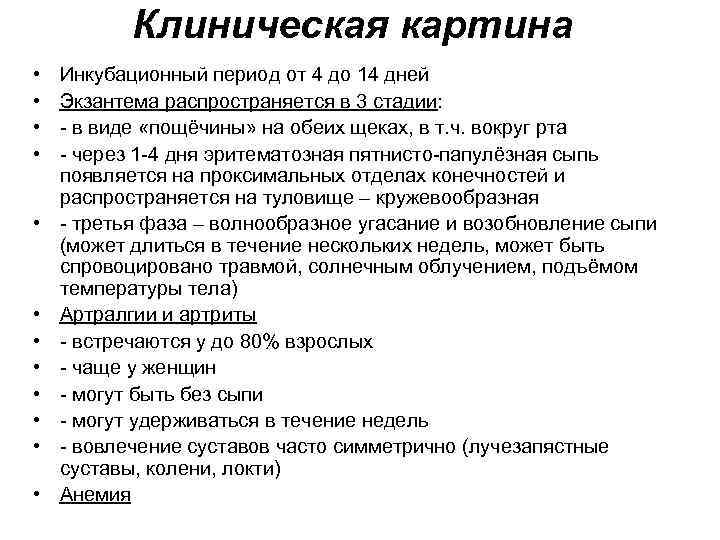 Клиническая картина

• Инкубационный период от 4 до 14 дней
• Экзантема распространяется в 3 стадии:
• - в виде «пощёчины» на обеих щеках, в т.ч. вокруг рта
• - через 1-4 дня эритематозная пятнисто-папулёзная сыпь появляется на проксимальных отделах конечностей и распространяется на туловище – кружевообразная
• - третья фаза – волнообразное угасание и возобновление сыпи (может длиться в течение нескольких недель, может быть спровоцировано травмой, солнечным облучением, подъёмом температуры тела)
• Артралгии и артриты
• - встречаются у до 80% взрослых
• - чаще у женщин
• - могут быть без сыпи
• - могут удерживаться в течение недель
• - вовлечение суставов часто симметрично (лучезапястные суставы, колени, локти)
• Анемия